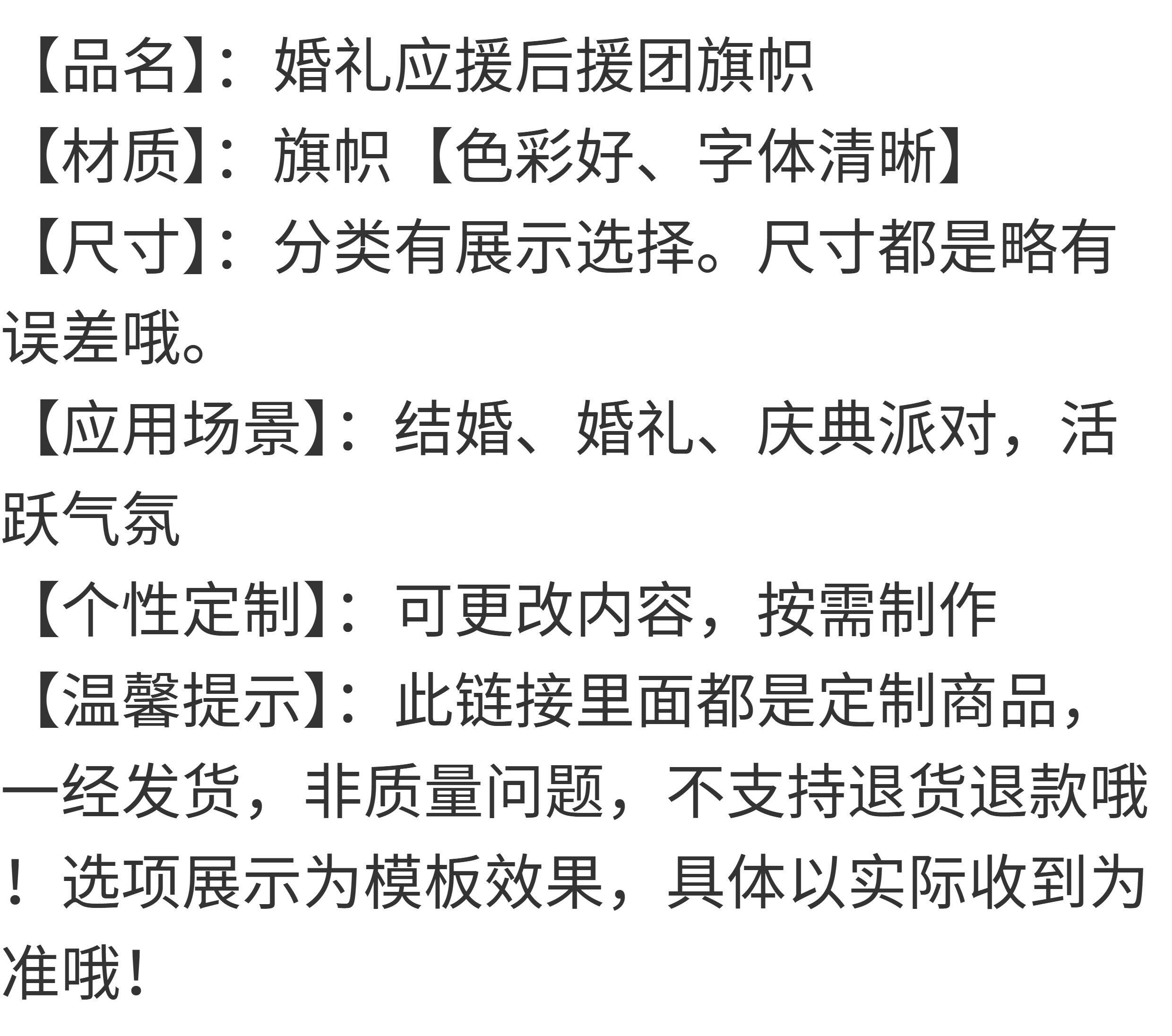 【品名】：婚礼应援后援团旗帜

【材质】：旗帜【色彩好、字体清晰】

【尺寸】：分类有展示选择。尺寸都是略有误差哦。

【应用场景】：结婚、婚礼、庆典派对，活跃气氛

【个性定制】：可更改内容，按需制作

【温馨提示】：此链接里面都是定制商品，一经发货，非质量问题，不支持退货退款哦！选项展示为模板效果，具体以实际收到为准哦!